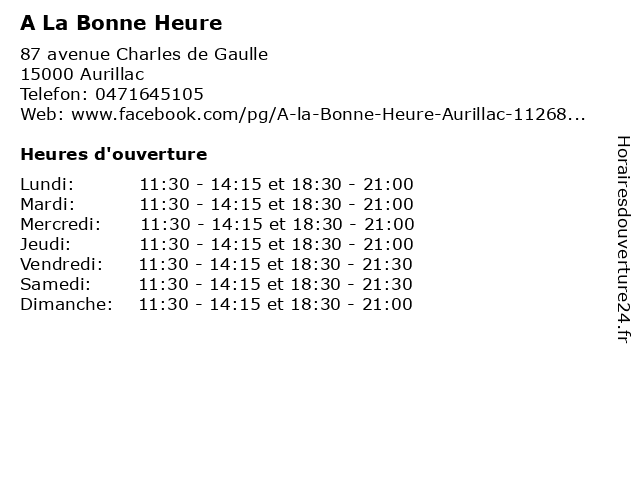 A La Bonne Heure

87 avenue Charles de Gaulle
15000 Aurillac
Telefon: 0471645105
Web: www.facebook.com/pg/A-la-Bonne-Heure-Aurillac-11268...

Heures d'ouverture

Lundi: 11:30 - 14:15 et 18:30 - 21:00
Mardi: 11:30 - 14:15 et 18:30 - 21:00
Mercredi: 11:30 - 14:15 et 18:30 - 21:00
Jeudi: 11:30 - 14:15 et 18:30 - 21:00
Vendredi: 11:30 - 14:15 et 18:30 - 21:30
Samedi: 11:30 - 14:15 et 18:30 - 21:30
Dimanche: 11:30 - 14:15 et 18:30 - 21:00

Horairesdouverture24.fr